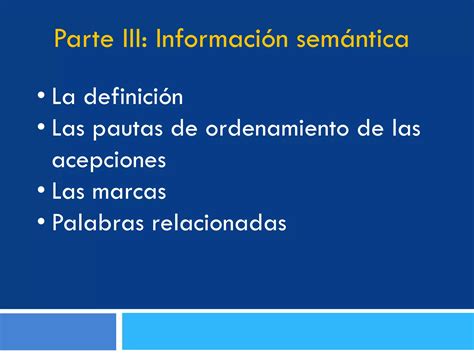 Parte III: Información semántica

• La definición
• Las pautas de ordenamiento de las acepciones
• Las marcas
• Palabras relacionadas